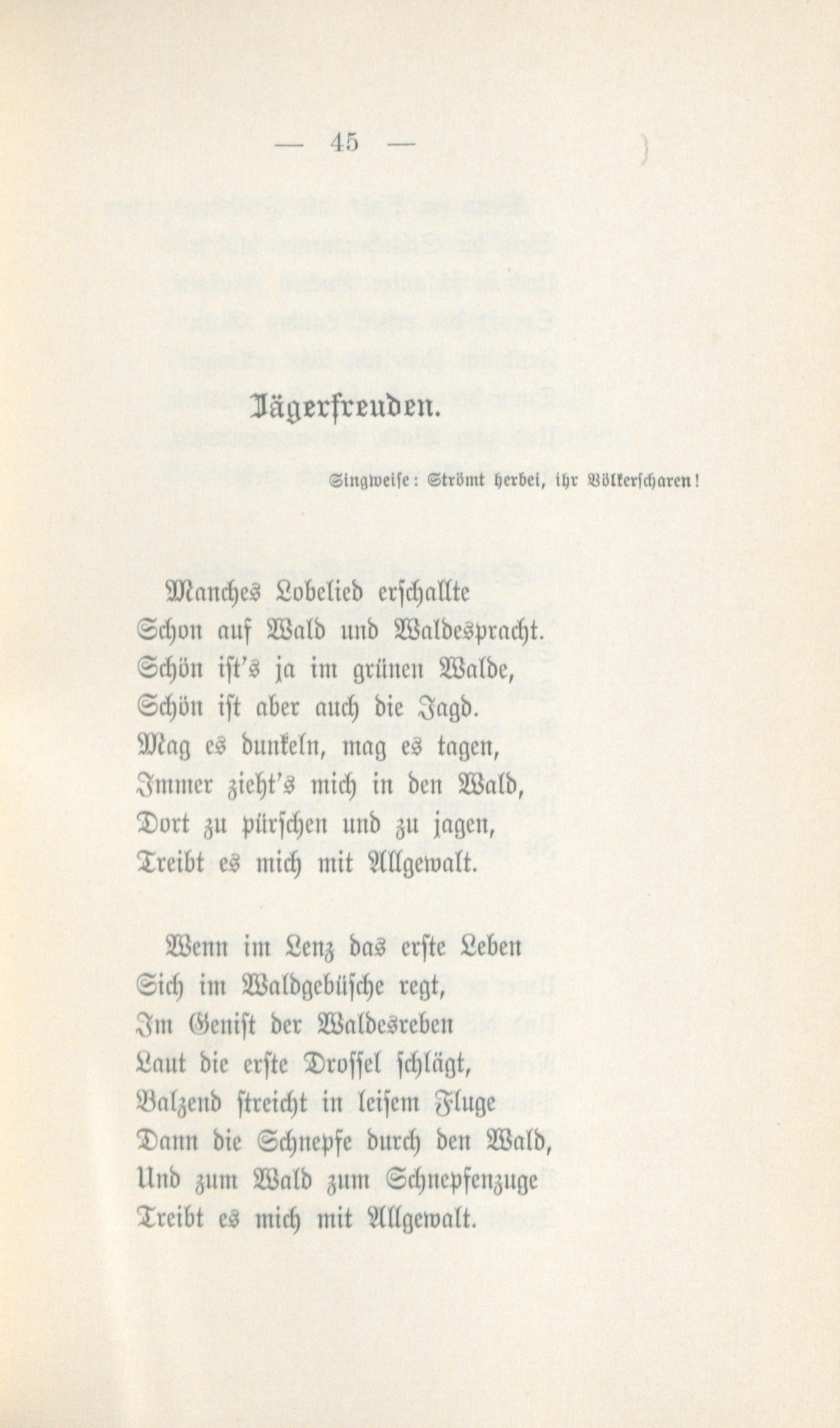 — 45 —

Jägerfreuden.

Singweise: Strömt herbei, ihr Völkerscharen!

Manches Lobelied erschallte
Schon auf Wald und Waldespracht.
Schön ist's ja im grünen Walde,
Schön ist aber auch die Jagd.
Mag es dunkeln, mag es tagen,
Immer zieht's mich in den Wald,
Dort zu pürschen und zu jagen,
Treibt es mich mit Allgewalt.

Wenn im Lenz das erste Leben
Sich im Waldgebüsche regt,
Im Genist der Waldesreben
Laut die erste Drossel schlägt,
Balzend streicht in leisem Fluge
Dann die Schnepfe durch den Wald,
Und zum Wald zum Schnepfenzuge
Treibt es mich mit Allgewalt.